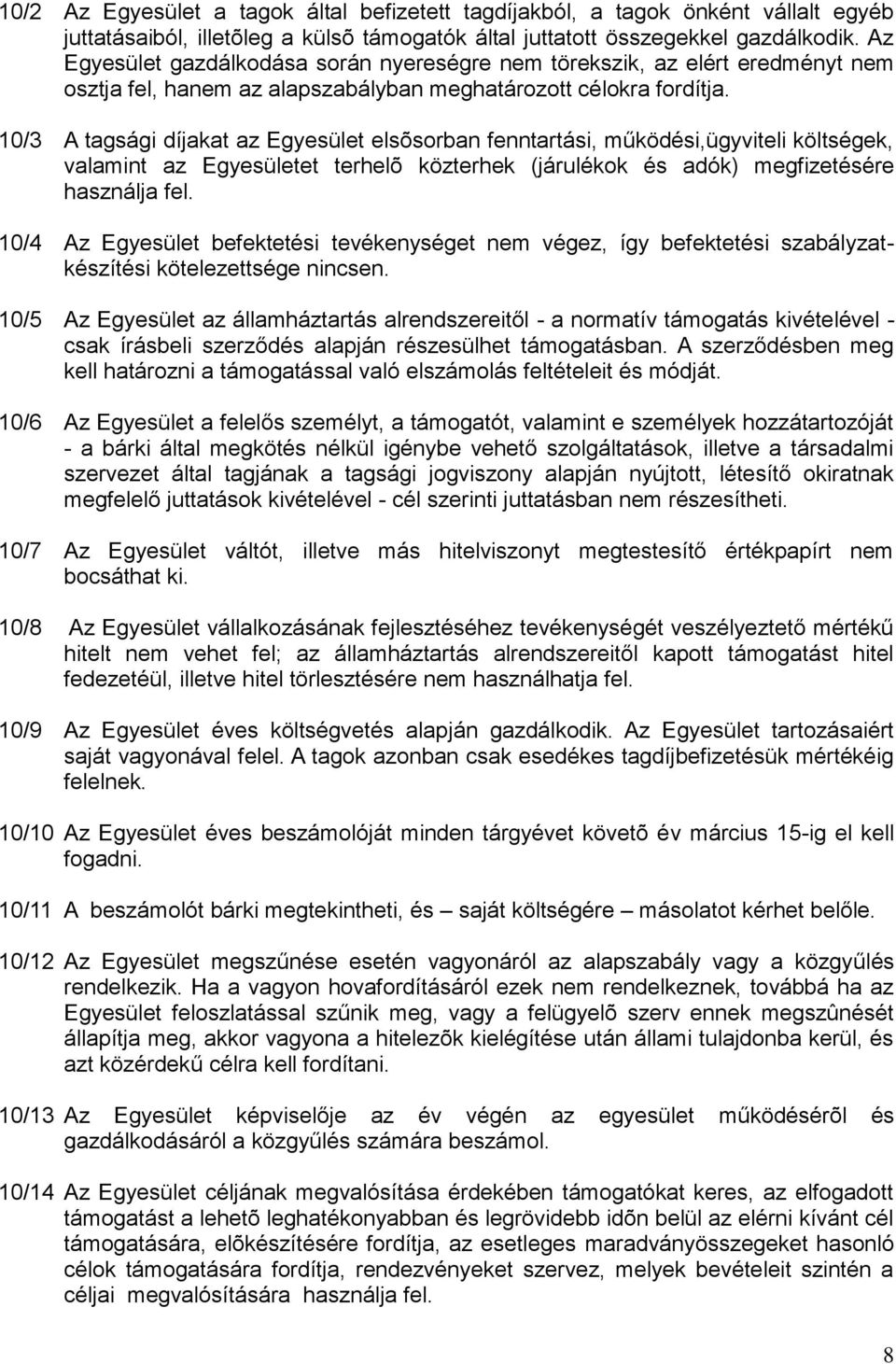 10/2 Az Egyesület a tagok által befizetett tagdíjakból, a tagok önként vállalt egyéb juttatásaiból, illetõleg a külsõ támogatók által juttatott összegekkel gazdálkodik. Az Egyesület gazdálkodása során nyereségre nem törekszik, az elért eredményt nem osztja fel, hanem az alapszabályban meghatározott célokra fordítja.

10/3 A tagsági díjakat az Egyesület elsõsorban fenntartási, működési,ügyviteli költségek, valamint az Egyesületet terhelõ közterhek (járulékok és adók) megfizetésére használja fel.

10/4 Az Egyesület befektetési tevékenységet nem végez, így befektetési szabályzatkészítési kötelezettsége nincsen.

10/5 Az Egyesület az államháztartás alrendszereitől - a normatív támogatás kivételével - csak írásbeli szerződés alapján részesülhet támogatásban. A szerződésben meg kell határozni a támogatással való elszámolás feltételeit és módját.

10/6 Az Egyesület a felelős személyt, a támogatót, valamint e személyek hozzátartozóját - a bárki által megkötés nélkül igénybe vehető szolgáltatások, illetve a társadalmi szervezet által tagjának a tagsági jogviszony alapján nyújtott, létesítő okiratnak megfelelő juttatások kivételével - cél szerinti juttatásban nem részesítheti.

10/7 Az Egyesület váltót, illetve más hitelviszonyt megtestesítő értékpapírt nem bocsáthat ki.

10/8 Az Egyesület vállalkozásának fejlesztéséhez tevékenységét veszélyeztető mértékű hitelt nem vehet fel; az államháztartás alrendszereitől kapott támogatást hitel fedezetéül, illetve hitel törlesztésére nem használhatja fel.

10/9 Az Egyesület éves költségvetés alapján gazdálkodik. Az Egyesület tartozásaiért saját vagyonával felel. A tagok azonban csak esedékes tagdíjbefizetésük mértékéig felelnek.

10/10 Az Egyesület éves beszámolóját minden tárgyévet követõ év március 15-ig el kell fogadni.

10/11 A beszámolót bárki megtekintheti, és – saját költségére – másolatot kérhet belőle.

10/12 Az Egyesület megszűnése esetén vagyonáról az alapszabály vagy a közgyűlés rendelkezik. Ha a vagyon hovafordításáról ezek nem rendelkeznek, továbbá ha az Egyesület feloszlatással szűnik meg, vagy a felügyelõ szerv ennek megszûnését állapítja meg, akkor vagyona a hitelezõk kielégítése után állami tulajdonba kerül, és azt közérdekű célra kell fordítani.

10/13 Az Egyesület képviselője az év végén az egyesület működésérõl és gazdálkodásáról a közgyűlés számára beszámol.

10/14 Az Egyesület céljának megvalósítása érdekében támogatókat keres, az elfogadott támogatást a lehetõ leghatékonyabban és legrövidebb idõn belül az elérni kívánt cél támogatására, elõkészítésére fordítja, az esetleges maradványösszegeket hasonló célok támogatására fordítja, rendezvényeket szervez, melyek bevételeit szintén a céljai megvalósítására használja fel.

8